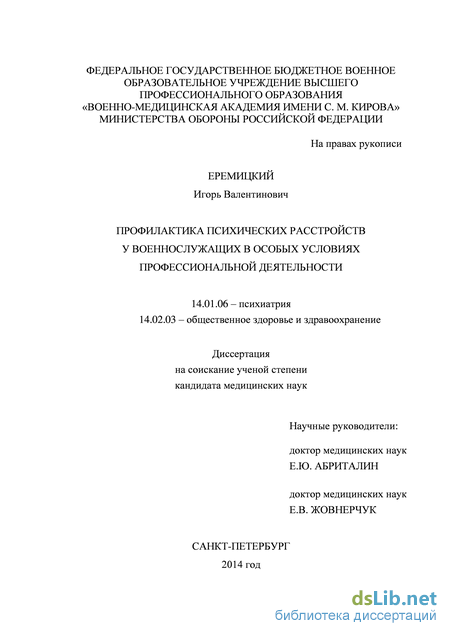 ФЕДЕРАЛЬНОЕ ГОСУДАРСТВЕННОЕ БЮДЖЕТНОЕ ВОЕННОЕ ОБРАЗОВАТЕЛЬНОЕ УЧРЕЖДЕНИЕ ВЫСШЕГО ПРОФЕССИОНАЛЬНОГО ОБРАЗОВАНИЯ «ВОЕННО-МЕДИЦИНСКАЯ АКАДЕМИЯ ИМЕНИ С. М. КИРОВА» МИНИСТЕРСТВА ОБОРОНЫ РОССИЙСКОЙ ФЕДЕРАЦИИ

На правах рукописи

ЕРЕМИЦКИЙ

Игорь Валентинович

ПРОФИЛАКТИКА ПСИХИЧЕСКИХ РАССТРОЙСТВ У ВОЕННОСЛУЖАЩИХ В ОСОБЫХ УСЛОВИЯХ ПРОФЕССИОНАЛЬНОЙ ДЕЯТЕЛЬНОСТИ

14.01.06 – психиатрия

14.02.03 – общественное здоровье и здравоохранение

Диссертация
на соискание ученой степени
кандидата медицинских наук

Научные руководители:

доктор медицинских наук
Е.Ю. АБРИТАЛИН

доктор медицинских наук
Е.В. ЖОВНЕРЧУК

САНКТ-ПЕТЕРБУРГ
2014 год

dsLib.net
библиотека диссертаций